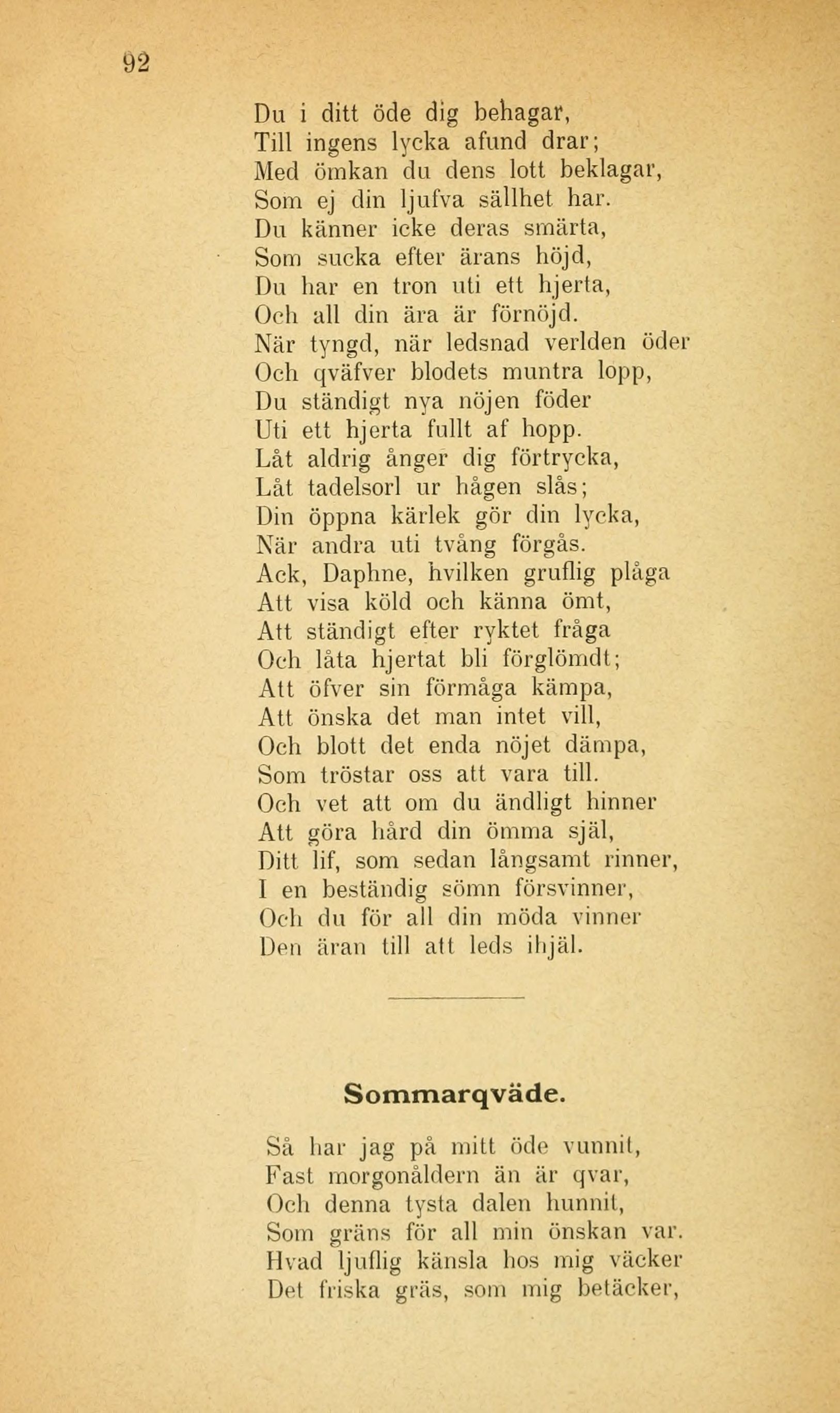 92

Du i ditt öde dig behagar,
Till ingens lycka afund drar;
Med ömkan du dens lott beklagar,
Som ej din ljufva sällhet har.
Du känner icke deras smärta,
Som sucka efter ärans höjd,
Du har en tron uti ett hjerta,
Och all din ära är förnöjd.
När tyngd, när ledsnad verlden öder
Och qväfver blodets muntra lopp,
Du ständigt nya nöjen föder
Uti ett hjerta fullt af hopp.
Låt aldrig ånger dig förtrycka,
Låt tadelsorl ur hågen slås;
Din öppna kärlek gör din lycka,
När andra uti tvång förgås.
Ack, Daphne, hvilken gruflig plåga
Att visa köld och känna ömt,
Att ständigt efter ryktet fråga
Och låta hjertat bli förglömdt;
Att öfver sin förmåga kämpa,
Att önska det man intet vill,
Och blott det enda nöjet dämpa,
Som tröstar oss att vara till.
Och vet att om du ändligt hinner
Att göra hård din ömma själ,
Ditt lif, som sedan långsamt rinner,
I en beständig sömn försvinner,
Och du för all din möda vinner
Den äran till att leds ihjäl.

Sommarqväde.

Så har jag på mitt öde vunnit,
Fast morgonåldern än är qvar,
Och denna tysta dalen hunnit,
Som gräns för all min önskan var.
Hvad ljuflig känsla hos mig väcker
Det friska gräs, som mig betäcker,